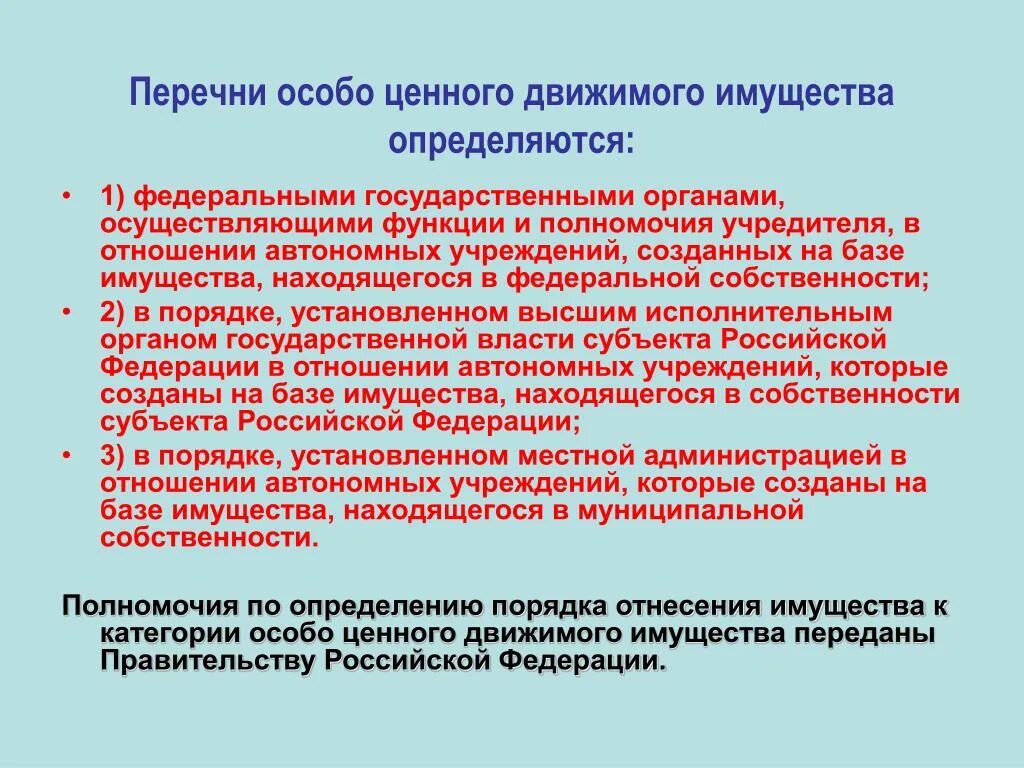 Перечни особо ценного движимого имущества определяются:

• 1) федеральными государственными органами, осуществляющими функции и полномочия учредителя, в отношении автономных учреждений, созданных на базе имущества, находящегося в федеральной собственности;
• 2) в порядке, установленном высшим исполнительным органом государственной власти субъекта Российской Федерации в отношении автономных учреждений, которые созданы на базе имущества, находящегося в собственности субъекта Российской Федерации;
• 3) в порядке, установленном местной администрацией в отношении автономных учреждений, которые созданы на базе имущества, находящегося в муниципальной собственности.

Полномочия по определению порядка отнесения имущества к категории особо ценного движимого имущества переданы Правительству Российской Федерации.